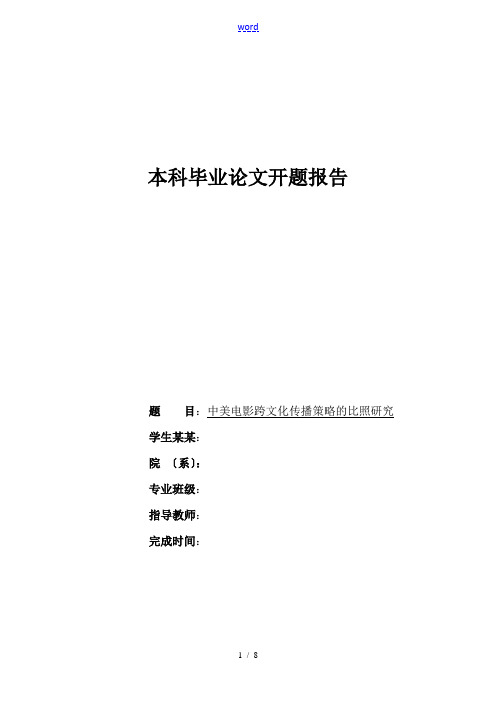 word

本科毕业论文开题报告

题　　目：中美电影跨文化传播策略的比照研究

学生某某：

院　〔系〕：

专业班级：

指导教师：

完成时间：

1 / 8